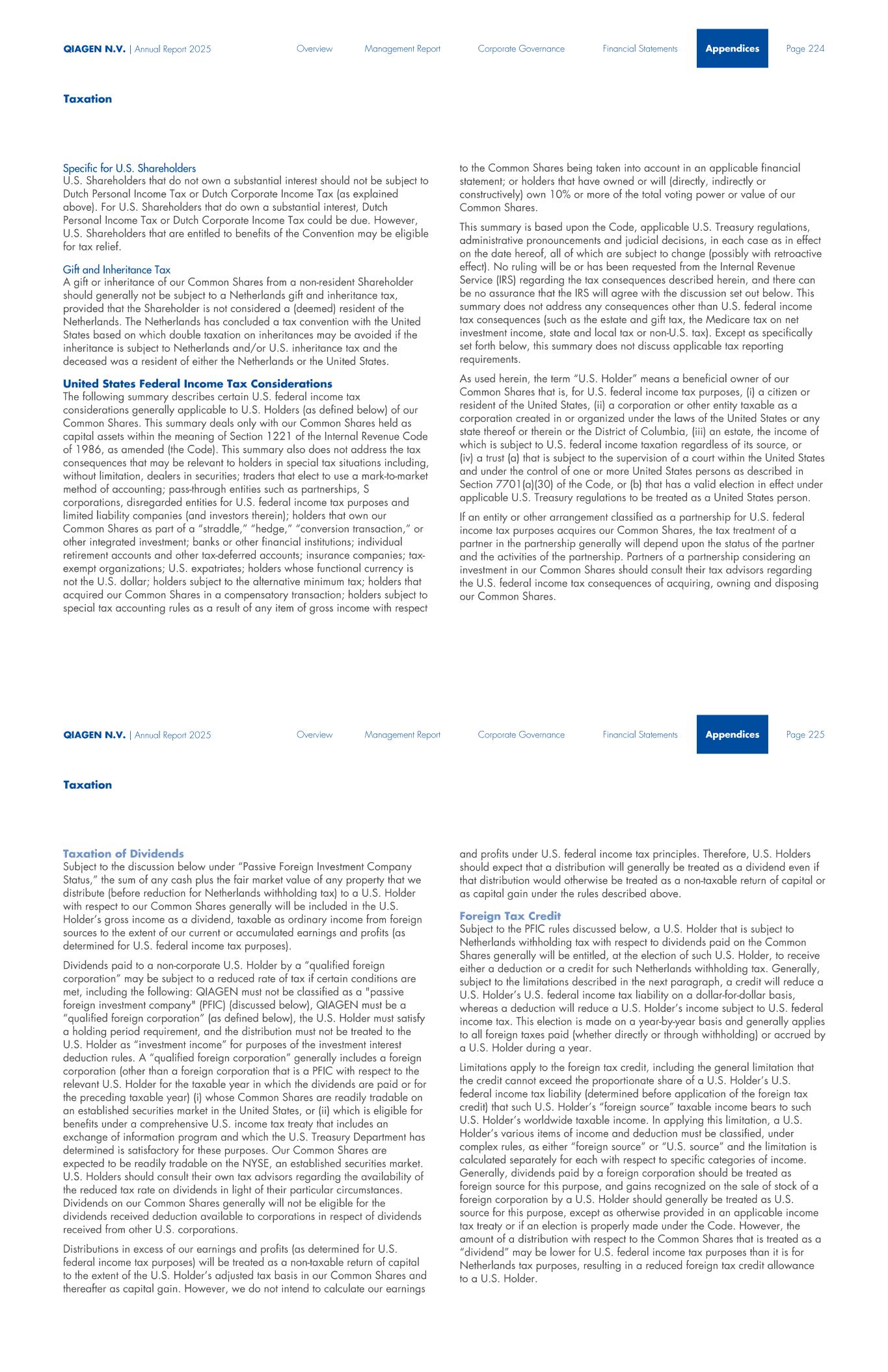 QIAGEN N.V. | Annual Report 2025 Overview Management Report Corporate Governance Financial Statements Appendices Page 224

Taxation

Specific for U.S. Shareholders
U.S. Shareholders that do not own a substantial interest should not be subject to Dutch Personal Income Tax or Dutch Corporate Income Tax (as explained above). For U.S. Shareholders that do own a substantial interest, Dutch Personal Income Tax or Dutch Corporate Income Tax could be due. However, U.S. Shareholders that are entitled to benefits of the Convention may be eligible for tax relief.

Gift and Inheritance Tax
A gift or inheritance of our Common Shares from a non-resident Shareholder should generally not be subject to a Netherlands gift and inheritance tax, provided that the Shareholder is not considered a (deemed) resident of the Netherlands. The Netherlands has concluded a tax convention with the United States based on which double taxation on inheritances may be avoided if the inheritance is subject to Netherlands and/or U.S. inheritance tax and the deceased was a resident of either the Netherlands or the United States.

United States Federal Income Tax Considerations
The following summary describes certain U.S. federal income tax considerations generally applicable to U.S. Holders (as defined below) of our Common Shares. This summary deals only with our Common Shares held as capital assets within the meaning of Section 1221 of the Internal Revenue Code of 1986, as amended (the Code). This summary also does not address the tax consequences that may be relevant to holders in special tax situations including, without limitation, dealers in securities; traders that elect to use a mark-to-market method of accounting; pass-through entities such as partnerships, S corporations, disregarded entities for U.S. federal income tax purposes and limited liability companies (and investors therein); holders that own our Common Shares as part of a “straddle,” “hedge,” “conversion transaction,” or other integrated investment; banks or other financial institutions; individual retirement accounts and other tax-deferred accounts; insurance companies; tax-exempt organizations; U.S. expatriates; holders whose functional currency is not the U.S. dollar; holders subject to the alternative minimum tax; holders that acquired our Common Shares in a compensatory transaction; holders subject to special tax accounting rules as a result of any item of gross income with respect to the Common Shares being taken into account in an applicable financial statement; or holders that have owned or will (directly, indirectly or constructively) own 10% or more of the total voting power or value of our Common Shares.

This summary is based upon the Code, applicable U.S. Treasury regulations, administrative pronouncements and judicial decisions, in each case as in effect on the date hereof, all of which are subject to change (possibly with retroactive effect). No ruling will be or has been requested from the Internal Revenue Service (IRS) regarding the tax consequences described herein, and there can be no assurance that the IRS will agree with the discussion set out below. This summary does not address any consequences other than U.S. federal income tax consequences (such as the estate and gift tax, the Medicare tax on net investment income, state and local tax or non-U.S. tax). Except as specifically set forth below, this summary does not discuss applicable tax reporting requirements.

As used herein, the term “U.S. Holder” means a beneficial owner of our Common Shares that is, for U.S. federal income tax purposes, (i) a citizen or resident of the United States, (ii) a corporation or other entity taxable as a corporation created in or organized under the laws of the United States or any state thereof or therein or the District of Columbia, (iii) an estate, the income of which is subject to U.S. federal income taxation regardless of its source, or (iv) a trust (a) that is subject to the supervision of a court within the United States and under the control of one or more United States persons as described in Section 7701(a)(30) of the Code, or (b) that has a valid election in effect under applicable U.S. Treasury regulations to be treated as a United States person.

If an entity or other arrangement classified as a partnership for U.S. federal income tax purposes acquires our Common Shares, the tax treatment of a partner in the partnership generally will depend upon the status of the partner and the activities of the partnership. Partners of a partnership considering an investment in our Common Shares should consult their tax advisors regarding the U.S. federal income tax consequences of acquiring, owning and disposing our Common Shares.

QIAGEN N.V. | Annual Report 2025 Overview Management Report Corporate Governance Financial Statements Appendices Page 225

Taxation

Taxation of Dividends
Subject to the discussion below under “Passive Foreign Investment Company Status,” the sum of any cash plus the fair market value of any property that we distribute (before reduction for Netherlands withholding tax) to a U.S. Holder with respect to our Common Shares generally will be included in the U.S. Holder’s gross income as a dividend, taxable as ordinary income from foreign sources to the extent of our current or accumulated earnings and profits (as determined for U.S. federal income tax purposes).

Dividends paid to a non-corporate U.S. Holder by a “qualified foreign corporation” may be subject to a reduced rate of tax if certain conditions are met, including the following: QIAGEN must not be classified as a "passive foreign investment company" (PFIC) (discussed below), QIAGEN must be a “qualified foreign corporation" (as defined below), the U.S. Holder must satisfy a holding period requirement, and the distribution must not be treated to the U.S. Holder as “investment income” for purposes of the investment interest deduction rules. A “qualified foreign corporation” generally includes a foreign corporation (other than a foreign corporation that is a PFIC with respect to the relevant U.S. Holder for the taxable year in which the dividends are paid or for the preceding taxable year) (i) whose Common Shares are readily tradable on an established securities market in the United States, or (ii) which is eligible for benefits under a comprehensive U.S. income tax treaty that includes an exchange of information program and which the U.S. Treasury Department has determined is satisfactory for these purposes. Our Common Shares are expected to be readily tradable on the NYSE, an established securities market. U.S. Holders should consult their own tax advisors regarding the availability of the reduced tax rate on dividends in light of their particular circumstances. Dividends on our Common Shares generally will not be eligible for the dividends received deduction available to corporations in respect of dividends received from other U.S. corporations.

Distributions in excess of our earnings and profits (as determined for U.S. federal income tax purposes) will be treated as a non-taxable return of capital to the extent of the U.S. Holder’s adjusted tax basis in our Common Shares and thereafter as capital gain. However, we do not intend to calculate our earnings and profits under U.S. federal income tax principles. Therefore, U.S. Holders should expect that a distribution will generally be treated as a dividend even if that distribution would otherwise be treated as a non-taxable return of capital or as capital gain under the rules described above.

Foreign Tax Credit
Subject to the PFIC rules discussed below, a U.S. Holder that is subject to Netherlands withholding tax with respect to dividends paid on the Common Shares generally will be entitled, at the election of such U.S. Holder, to receive either a deduction or a credit for such Netherlands withholding tax. Generally, subject to the limitations described in the next paragraph, a credit will reduce a U.S. Holder’s U.S. federal income tax liability on a dollar-for-dollar basis, whereas a deduction will reduce a U.S. Holder’s income subject to U.S. federal income tax. This election is made on a year-by-year basis and generally applies to all foreign taxes paid (whether directly or through withholding) or accrued by a U.S. Holder during a year.

Limitations apply to the foreign tax credit, including the general limitation that the credit cannot exceed the proportionate share of a U.S. Holder’s U.S. federal income tax liability (determined before application of the foreign tax credit) that such U.S. Holder’s “foreign source” taxable income bears to such U.S. Holder’s worldwide taxable income. In applying this limitation, a U.S. Holder’s various items of income and deduction must be classified, under complex rules, as either “foreign source” or “U.S. source” and the limitation is calculated separately for each with respect to specific categories of income. Generally, dividends paid by a foreign corporation should be treated as foreign source for this purpose, and gains recognized on the sale of stock of a foreign corporation by a U.S. Holder should generally be treated as U.S. source for this purpose, except as otherwise provided in an applicable income tax treaty or if an election is properly made under the Code. However, the amount of a distribution with respect to the Common Shares that is treated as a “dividend” may be lower for U.S. federal income tax purposes than it is for Netherlands tax purposes, resulting in a reduced foreign tax credit allowance to a U.S. Holder.